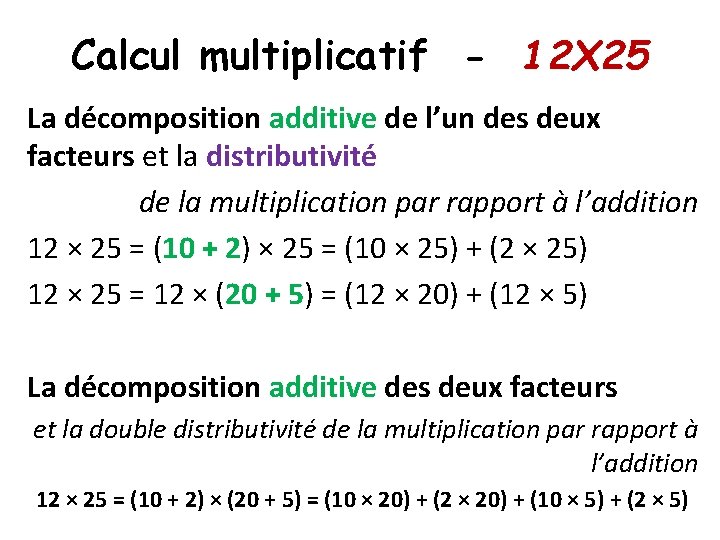 Calcul multiplicatif - 12X25

La décomposition additive de l'un des deux facteurs et la distributivité de la multiplication par rapport à l'addition

$12 \times 25 = (10 + 2) \times 25 = (10 \times 25) + (2 \times 25)$

$12 \times 25 = 12 \times (20 + 5) = (12 \times 20) + (12 \times 5)$

La décomposition additive des deux facteurs et la double distributivité de la multiplication par rapport à l'addition

$12 \times 25 = (10 + 2) \times (20 + 5) = (10 \times 20) + (2 \times 20) + (10 \times 5) + (2 \times 5)$